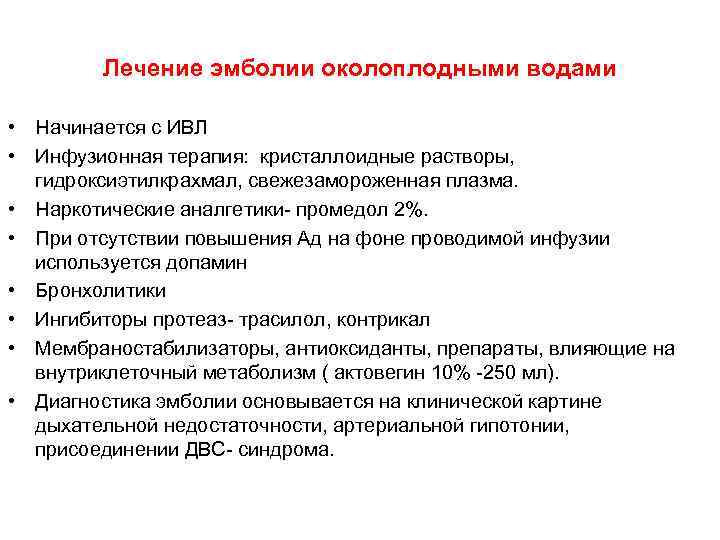 Лечение эмболии околоплодными водами

• Начинается с ИВЛ
• Инфузионная терапия: кристаллоидные растворы, гидроксиэтилкрахмал, свежезамороженная плазма.
• Наркотические аналгетики- промедол 2%.
• При отсутствии повышения Ад на фоне проводимой инфузии используется допамин
• Бронхолитики
• Ингибиторы протеаз- трасилол, контрикал
• Мембраностабилизаторы, антиоксиданты, препараты, влияющие на внутриклеточный метаболизм ( актовегин 10% -250 мл).
• Диагностика эмболии основывается на клинической картине дыхательной недостаточности, артериальной гипотонии, присоединении ДВС- синдрома.